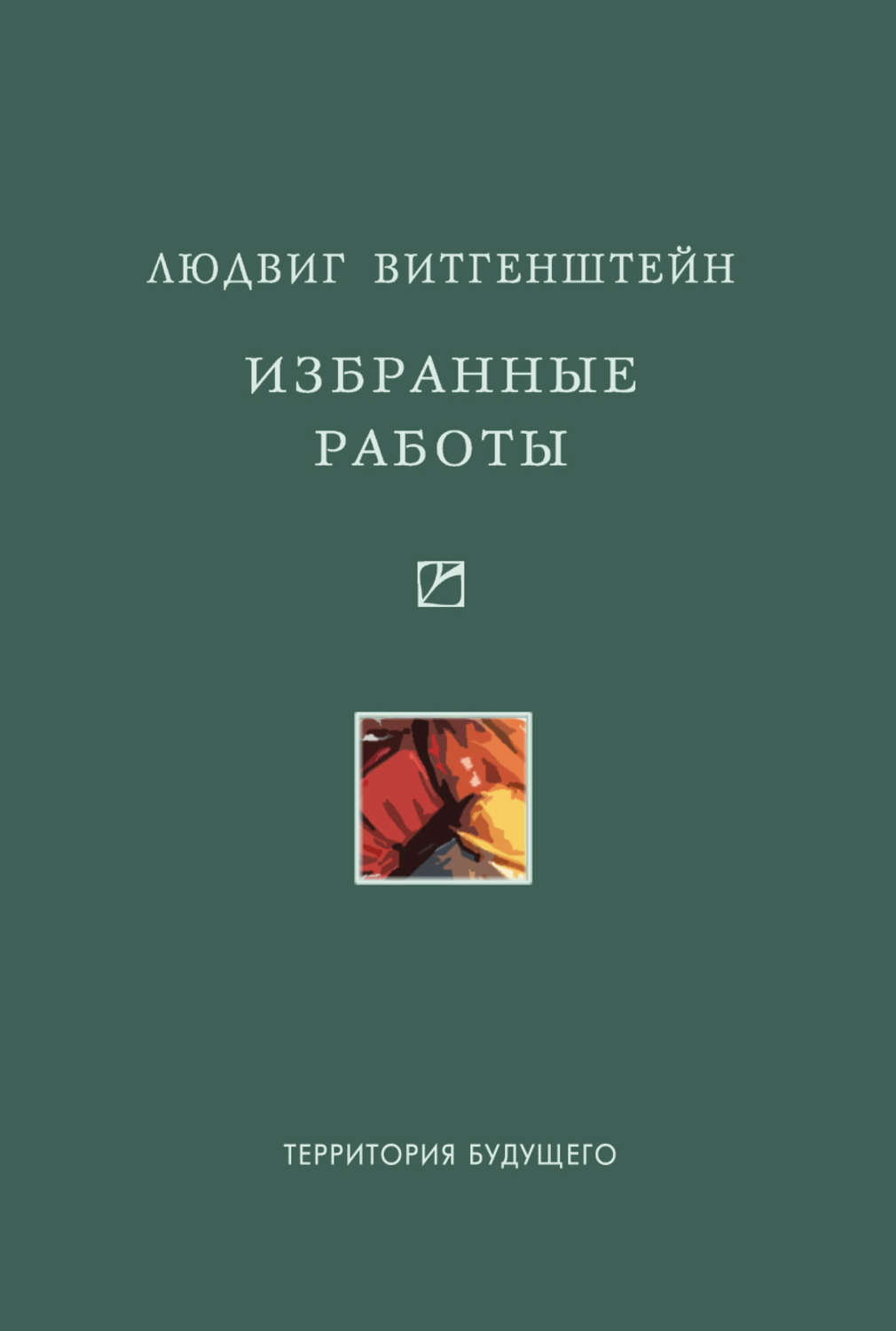 ЛЮДВИГ ВИТГЕНШТЕЙН

ИЗБРАННЫЕ РАБОТЫ

ТЕРРИТОРИЯ БУДУЩЕГО